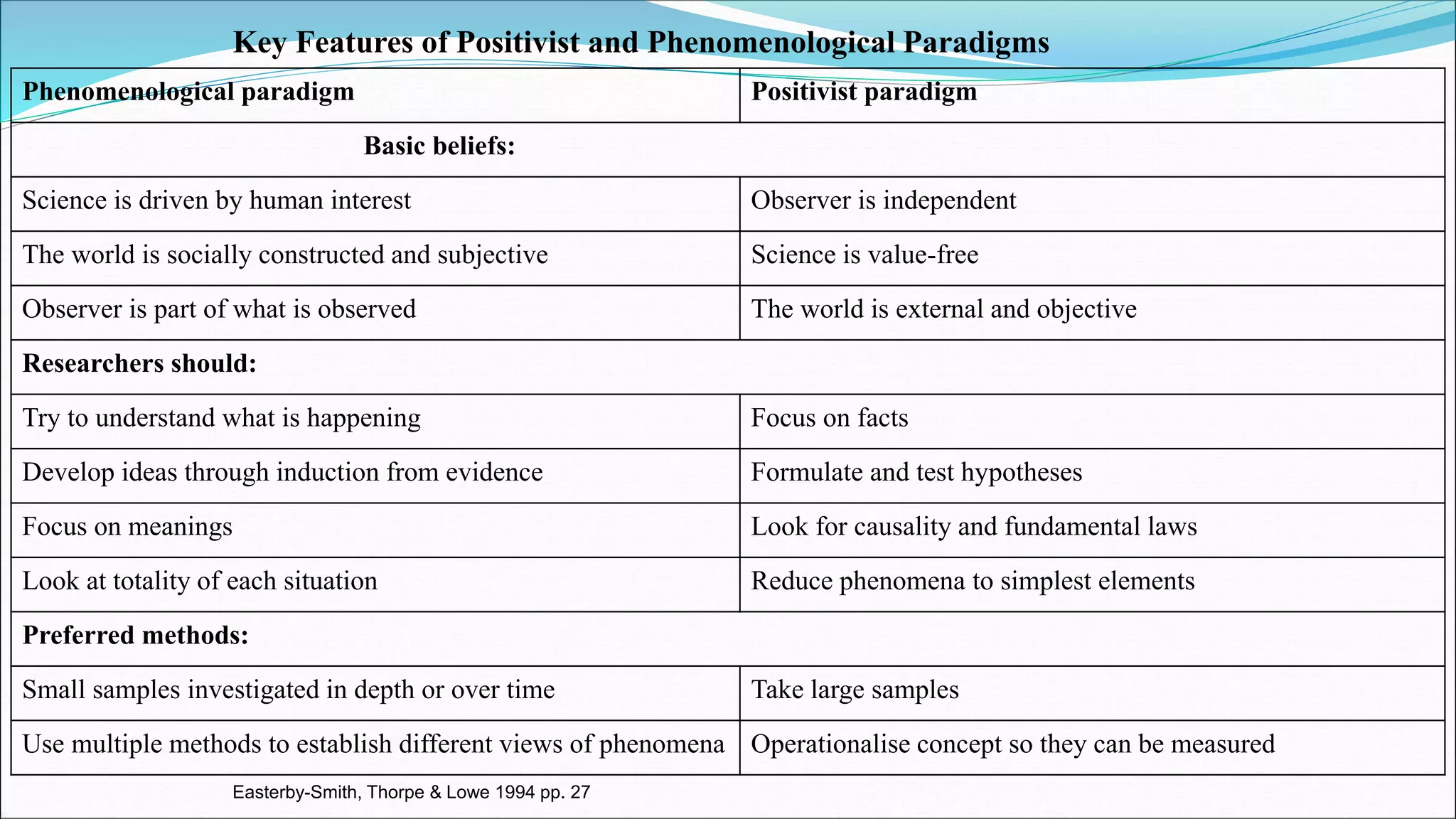 Key Features of Positivist and Phenomenological Paradigms

| Phenomenological paradigm | Positivist paradigm |
|---|---|
| Basic beliefs: | |
| Science is driven by human interest | Observer is independent |
| The world is socially constructed and subjective | Science is value-free |
| Observer is part of what is observed | The world is external and objective |
| Researchers should: | |
| Try to understand what is happening | Focus on facts |
| Develop ideas through induction from evidence | Formulate and test hypotheses |
| Focus on meanings | Look for causality and fundamental laws |
| Look at totality of each situation | Reduce phenomena to simplest elements |
| Preferred methods: | |
| Small samples investigated in depth or over time | Take large samples |
| Use multiple methods to establish different views of phenomena | Operationalise concept so they can be measured |

Easterby-Smith, Thorpe & Lowe 1994 pp. 27